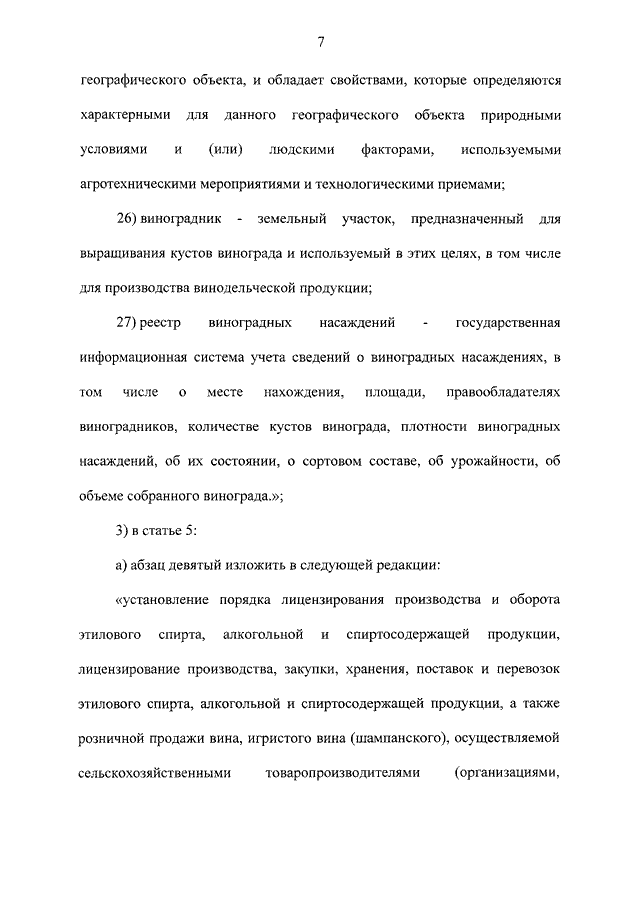 7

географического объекта, и обладает свойствами, которые определяются характерными для данного географического объекта природными условиями и (или) людскими факторами, используемыми агротехническими мероприятиями и технологическими приемами;

26) виноградник - земельный участок, предназначенный для выращивания кустов винограда и используемый в этих целях, в том числе для производства винодельческой продукции;

27) реестр виноградных насаждений - государственная информационная система учета сведений о виноградных насаждениях, в том числе о месте нахождения, площади, правообладателях виноградников, количестве кустов винограда, плотности виноградных насаждений, об их состоянии, о сортовом составе, об урожайности, об объеме собранного винограда.»;

3) в статье 5:

а) абзац девятый изложить в следующей редакции:

«установление порядка лицензирования производства и оборота этилового спирта, алкогольной и спиртосодержащей продукции, лицензирование производства, закупки, хранения, поставок и перевозок этилового спирта, алкогольной и спиртосодержащей продукции, а также розничной продажи вина, игристого вина (шампанского), осуществляемой сельскохозяйственными товаропроизводителями (организациями,